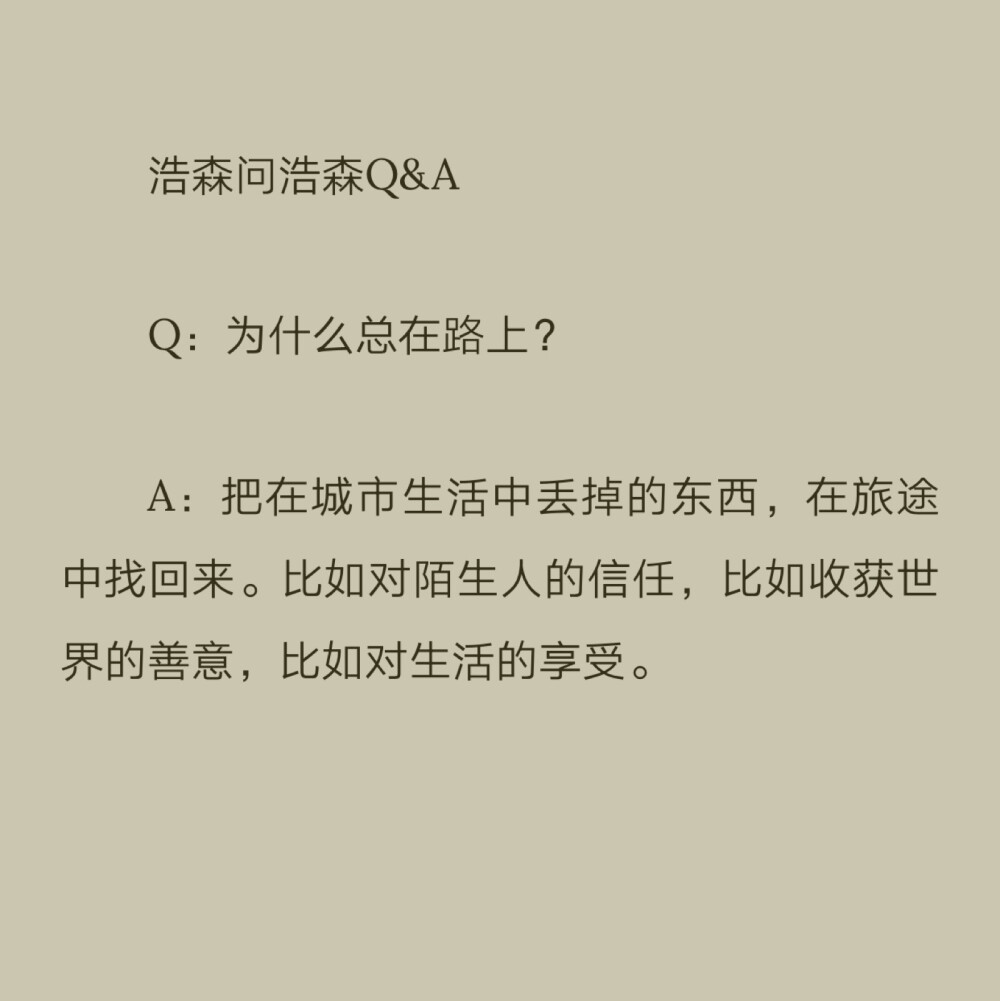 浩森问浩森Q&A

Q：为什么总在路上？

A：把在城市生活中丢掉的东西，在旅途中找回来。比如对陌生人的信任，比如收获世界的善意，比如对生活的享受。